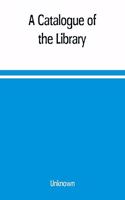 A Catalogue of the Library

Unknown